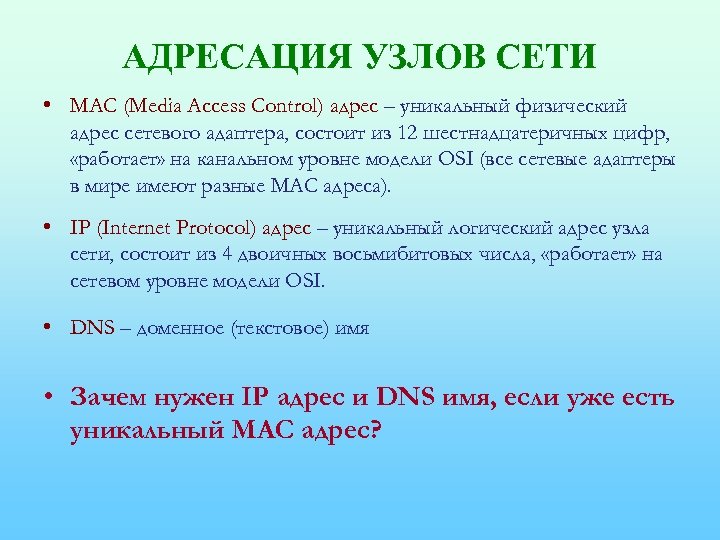 АДРЕСАЦИЯ УЗЛОВ СЕТИ

• MAC (Media Access Control) адрес – уникальный физический адрес сетевого адаптера, состоит из 12 шестнадцатеричных цифр, «работает» на канальном уровне модели OSI (все сетевые адаптеры в мире имеют разные MAC адреса).

• IP (Internet Protocol) адрес – уникальный логический адрес узла сети, состоит из 4 двоичных восьмибитовых числа, «работает» на сетевом уровне модели OSI.

• DNS – доменное (текстовое) имя

• Зачем нужен IP адрес и DNS имя, если уже есть уникальный MAC адрес?